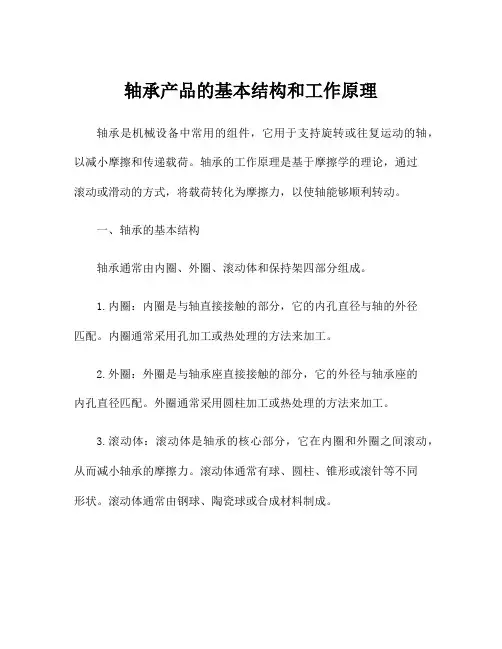 轴承产品的基本结构和工作原理

轴承是机械设备中常用的组件，它用于支持旋转或往复运动的轴，以减小摩擦和传递载荷。轴承的工作原理是基于摩擦学的理论，通过滚动或滑动的方式，将载荷转化为摩擦力，以使轴能够顺利转动。

一、轴承的基本结构

轴承通常由内圈、外圈、滚动体和保持架四部分组成。

1. 内圈：内圈是与轴直接接触的部分，它的内孔直径与轴的外径匹配。内圈通常采用孔加工或热处理的方法来加工。

2. 外圈：外圈是与轴承座直接接触的部分，它的外径与轴承座的内孔直径匹配。外圈通常采用圆柱加工或热处理的方法来加工。

3. 滚动体：滚动体是轴承的核心部分，它在内圈和外圈之间滚动，从而减小轴承的摩擦力。滚动体通常有球、圆柱、锥形或滚针等不同形状。滚动体通常由钢球、陶瓷球或合成材料制成。